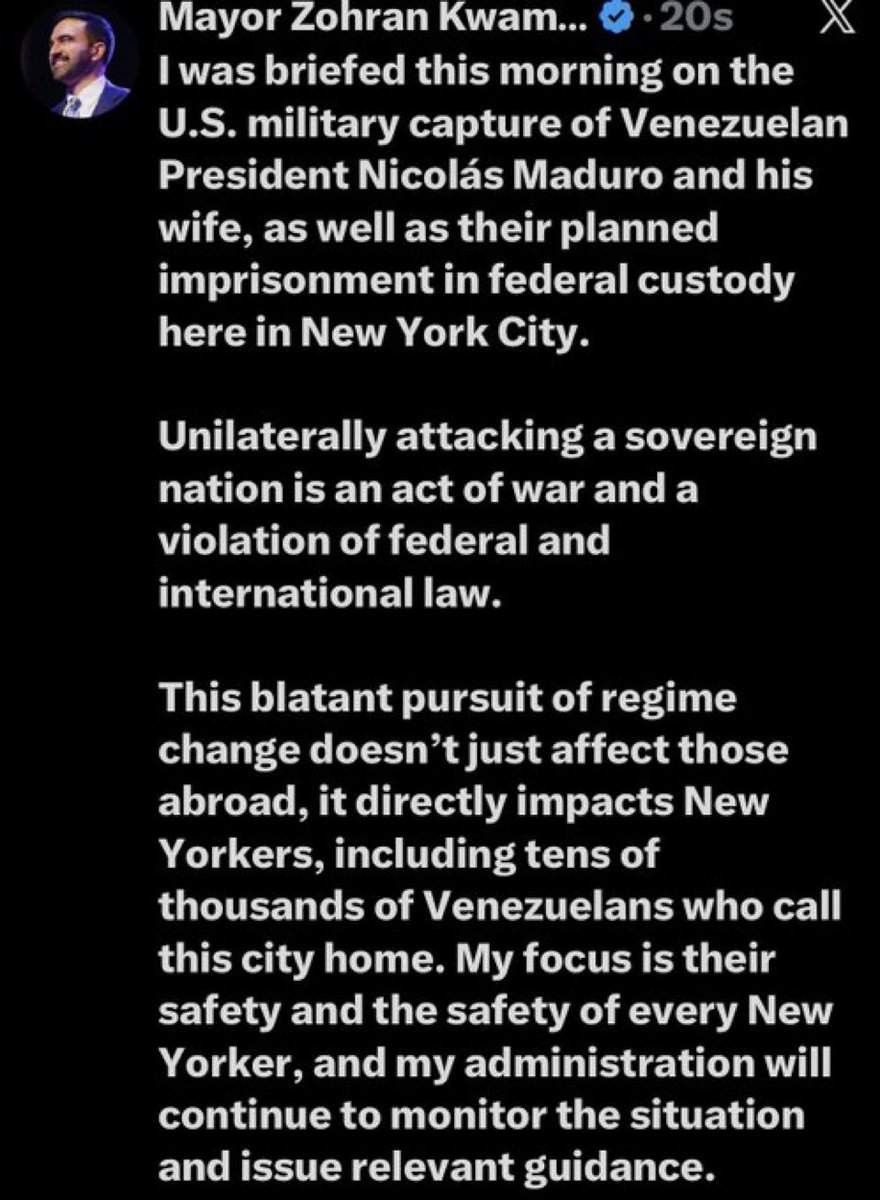 Mayor Zohran Kwam... · 20s

I was briefed this morning on the U.S. military capture of Venezuelan President Nicolás Maduro and his wife, as well as their planned imprisonment in federal custody here in New York City.

Unilaterally attacking a sovereign nation is an act of war and a violation of federal and international law.

This blatant pursuit of regime change doesn't just affect those abroad, it directly impacts New Yorkers, including tens of thousands of Venezuelans who call this city home. My focus is their safety and the safety of every New Yorker, and my administration will continue to monitor the situation and issue relevant guidance.